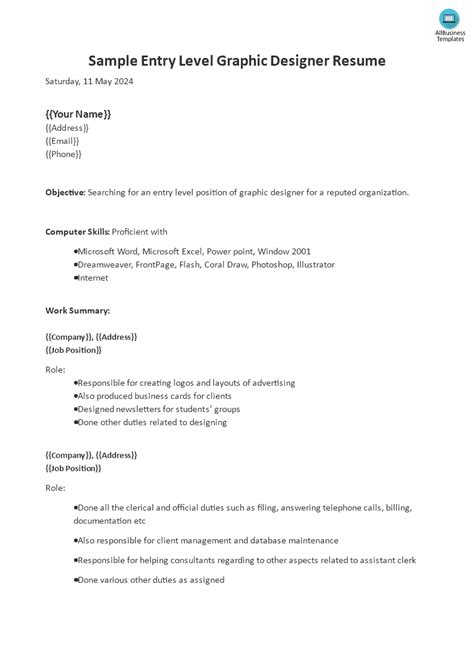 AllBusiness Templates

Sample Entry Level Graphic Designer Resume

Saturday, 11 May 2024

{{Your Name}}
{{Address}}
{{Email}}
{{Phone}}

Objective: Searching for an entry level position of graphic designer for a reputed organization.

Computer Skills: Proficient with

•Microsoft Word, Microsoft Excel, Power point, Window 2001
•Dreamweaver, FrontPage, Flash, Coral Draw, Photoshop, Illustrator
•Internet

Work Summary:

{{Company}}, {{Address}}
{{Job Position}}

Role:

•Responsible for creating logos and layouts of advertising
•Also produced business cards for clients
•Designed newsletters for students' groups
•Done other duties related to designing

{{Company}}, {{Address}}
{{Job Position}}

Role:

•Done all the clerical and official duties such as filing, answering telephone calls, billing, documentation etc

•Also responsible for client management and database maintenance

•Responsible for helping consultants regarding to other aspects related to assistant clerk

•Done various other duties as assigned